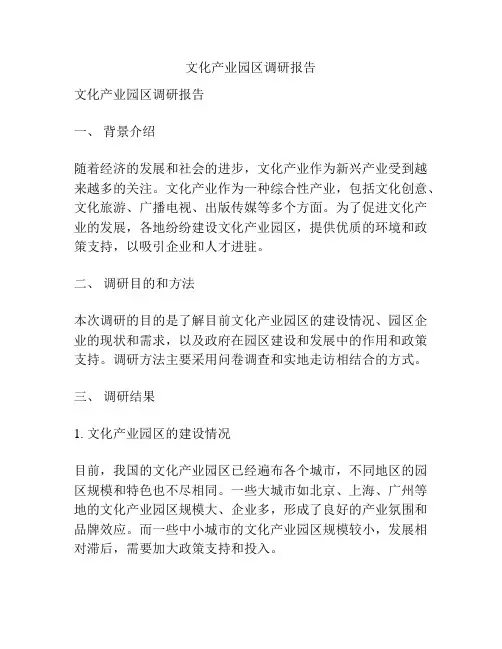 文化产业园区调研报告

文化产业园区调研报告

一、 背景介绍

随着经济的发展和社会的进步，文化产业作为新兴产业受到越来越多的关注。文化产业作为一种综合性产业，包括文化创意、文化旅游、广播电视、出版传媒等多个方面。为了促进文化产业的发展，各地纷纷建设文化产业园区，提供优质的环境和政策支持，以吸引企业和人才进驻。

二、 调研目的和方法

本次调研的目的是了解目前文化产业园区的建设情况、园区企业的现状和需求，以及政府在园区建设和发展中的作用和政策支持。调研方法主要采用问卷调查和实地走访相结合的方式。

三、 调研结果

1. 文化产业园区的建设情况

目前，我国的文化产业园区已经遍布各个城市，不同地区的园区规模和特色也不尽相同。一些大城市如北京、上海、广州等地的文化产业园区规模大、企业多，形成了良好的产业氛围和品牌效应。而一些中小城市的文化产业园区规模较小，发展相对滞后，需要加大政策支持和投入。